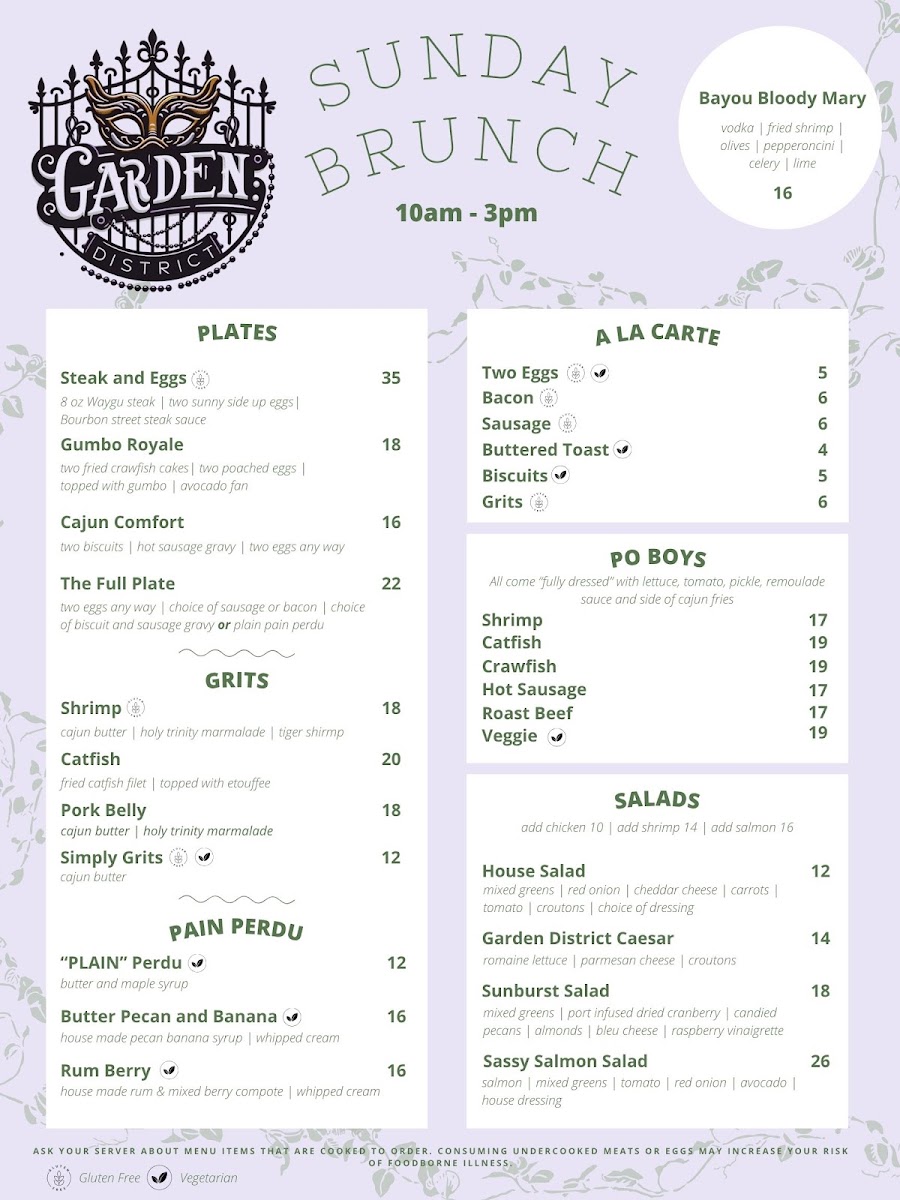 GARDEN DISTRICT

SUNDAY BRUNCH

10am - 3pm

Bayou Bloody Mary
vodka | fried shrimp | olives | pepperoncini | celery | lime
16

PLATES

Steak and Eggs 35
8 oz Waygu steak | two sunny side up eggs| Bourbon street steak sauce

Gumbo Royale 18
two fried crawfish cakes| two poached eggs | topped with gumbo | avocado fan

Cajun Comfort 16
two biscuits | hot sausage gravy | two eggs any way

The Full Plate 22
two eggs any way | choice of sausage or bacon | choice of biscuit and sausage gravy or plain pain perdu

GRITS

Shrimp 18
cajun butter | holy trinity marmalade | tiger shirmp

Catfish 20
fried catfish filet | topped with etouffee

Pork Belly 18
cajun butter | holy trinity marmalade

Simply Grits 12
cajun butter

PAIN PERDU

"PLAIN" Perdu 12
butter and maple syrup

Butter Pecan and Banana 16
house made pecan banana syrup | whipped cream

Rum Berry 16
house made rum & mixed berry compote | whipped cream

A LA CARTE

Two Eggs 5
Bacon 6
Sausage 6
Buttered Toast 4
Biscuits 5
Grits 6

PO BOYS
All come "fully dressed" with lettuce, tomato, pickle, remoulade sauce and side of cajun fries

Shrimp 17
Catfish 19
Crawfish 19
Hot Sausage 17
Roast Beef 17
Veggie 19

SALADS
add chicken 10 | add shrimp 14 | add salmon 16

House Salad 12
mixed greens | red onion | cheddar cheese | carrots | tomato | croutons | choice of dressing

Garden District Caesar 14
romaine lettuce | parmesan cheese | croutons

Sunburst Salad 18
mixed greens | port infused dried cranberry | candied pecans | almonds | bleu cheese | raspberry vinaigrette

Sassy Salmon Salad 26
salmon | mixed greens | tomato | red onion | avocado | house dressing

ASK YOUR SERVER ABOUT MENU ITEMS THAT ARE COOKED TO ORDER. CONSUMING UNDERCOOKED MEATS OR EGGS MAY INCREASE YOUR RISK OF FOODBORNE ILLNESS.

Gluten Free Vegetarian